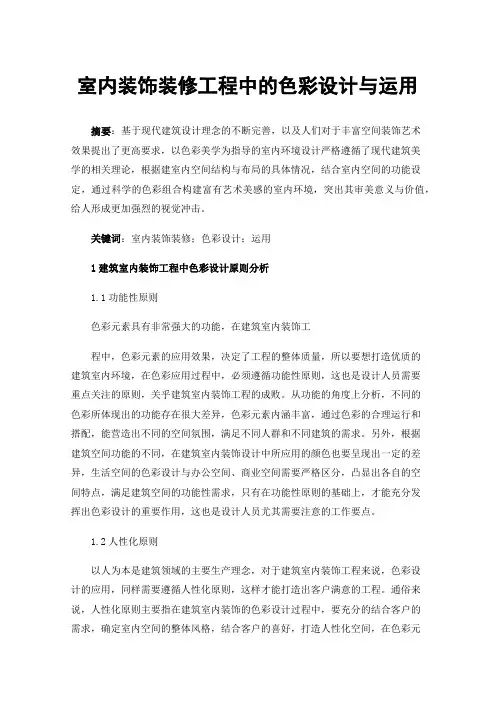 室内装饰装修工程中的色彩设计与运用

摘要：基于现代建筑设计理念的不断完善，以及人们对于丰富空间装饰艺术效果提出了更高要求，以色彩美学为指导的室内环境设计严格遵循了现代建筑美学的相关理论，根据建室内空间结构与布局的具体情况，结合室内空间的功能设定，通过科学的色彩组合构建富有艺术美感的室内环境，突出其审美意义与价值，给人形成更加强烈的视觉冲击。

关键词：室内装饰装修；色彩设计；运用

1 建筑室内装饰工程中色彩设计原则分析

1.1 功能性原则

色彩元素具有非常强大的功能，在建筑室内装饰工

程中，色彩元素的应用效果，决定了工程的整体质量，所以要想打造优质的建筑室内环境，在色彩应用过程中，必须遵循功能性原则，这也是设计人员需要重点关注的原则，关乎建筑室内装饰工程的成败。从功能的角度上分析，不同的色彩所体现出的功能存在很大差异，色彩元素内涵丰富，通过色彩的合理运行和搭配，能营造出不同的空间氛围，满足不同人群和不同建筑的需求。另外，根据建筑空间功能的不同，在建筑室内装饰设计中所应用的颜色也要呈现出一定的差异，生活空间的色彩设计与办公空间、商业空间需要严格区分，凸显出各自的空间特点，满足建筑空间的功能性需求，只有在功能性原则的基础上，才能充分发挥出色彩设计的重要作用，这也是设计人员尤其需要注意的工作要点。

1.2 人性化原则

以人为本是建筑领域的主要生产理念，对于建筑室内装饰工程来说，色彩设计的应用，同样需要遵循人性化原则，这样才能打造出客户满意的工程。通俗来说，人性化原则主要指在建筑室内装饰的色彩设计过程中，要充分的结合客户的需求，确定室内空间的整体风格，结合客户的喜好，打造人性化空间，在色彩元